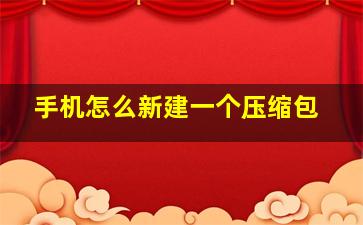 手机怎么新建一个压缩包